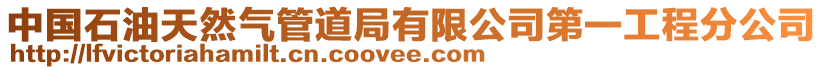 中国石油天然气管道局有限公司第一工程分公司
http://lfvictoriahamilt.cn.coovee.com